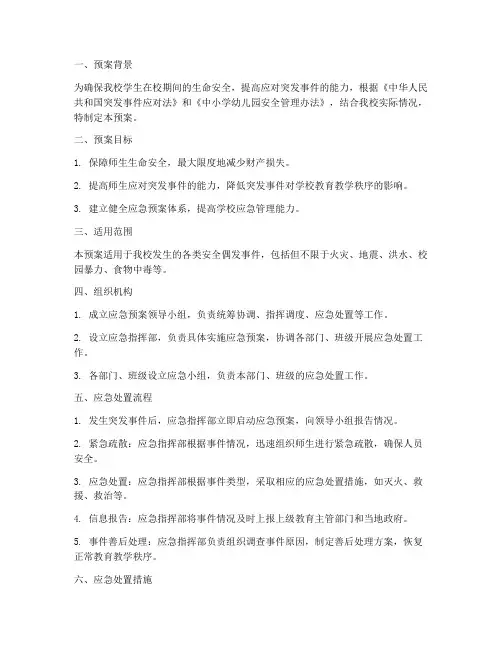 一、预案背景

为确保我校学生在校期间的生命安全，提高应对突发事件的能力，根据《中华人民共和国突发事件应对法》和《中小学幼儿园安全管理办法》，结合我校实际情况，特制定本预案。

二、预案目标

1. 保障师生生命安全，最大限度地减少财产损失。

2. 提高师生应对突发事件的能力，降低突发事件对学校教育教学秩序的影响。

3. 建立健全应急预案体系，提高学校应急管理能力。

三、适用范围

本预案适用于我校发生的各类安全偶发事件，包括但不限于火灾、地震、洪水、校园暴力、食物中毒等。

四、组织机构

1. 成立应急预案领导小组，负责统筹协调、指挥调度、应急处置等工作。

2. 设立应急指挥部，负责具体实施应急预案，协调各部门、班级开展应急处置工作。

3. 各部门、班级设立应急小组，负责本部门、班级的应急处置工作。

五、应急处置流程

1. 发生突发事件后，应急指挥部立即启动应急预案，向领导小组报告情况。

2. 紧急疏散：应急指挥部根据事件情况，迅速组织师生进行紧急疏散，确保人员安全。

3. 应急处置：应急指挥部根据事件类型，采取相应的应急处置措施，如灭火、救援、救治等。

4. 信息报告：应急指挥部将事件情况及时上报上级教育主管部门和当地政府。

5. 事件善后处理：应急指挥部负责组织调查事件原因，制定善后处理方案，恢复正常教育教学秩序。

六、应急处置措施